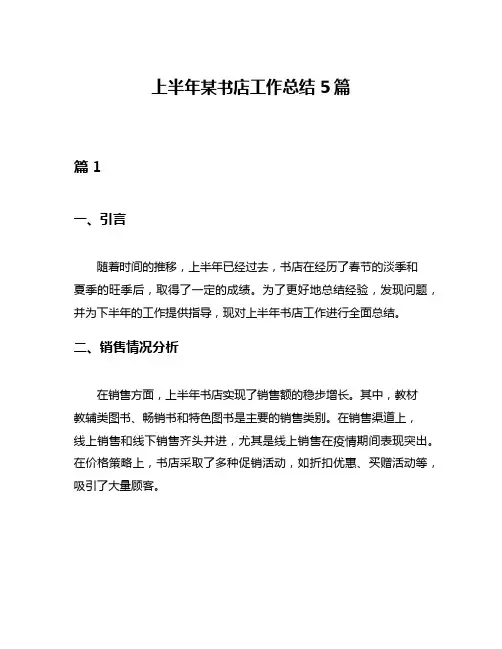 上半年某书店工作总结 5 篇

篇 1

一、引言

随着时间的推移，上半年已经过去，书店在经历了春节的淡季和夏季的旺季后，取得了一定的成绩。为了更好地总结经验，发现问题，并为下半年的工作提供指导，现对上半年书店工作进行全面总结。

二、销售情况分析

在销售方面，上半年书店实现了销售额的稳步增长。其中，教材教辅类图书、畅销书和特色图书是主要的销售类别。在销售渠道上，线上销售和线下销售齐头并进，尤其是线上销售在疫情期间表现突出。在价格策略上，书店采取了多种促销活动，如折扣优惠、买赠活动等，吸引了大量顾客。